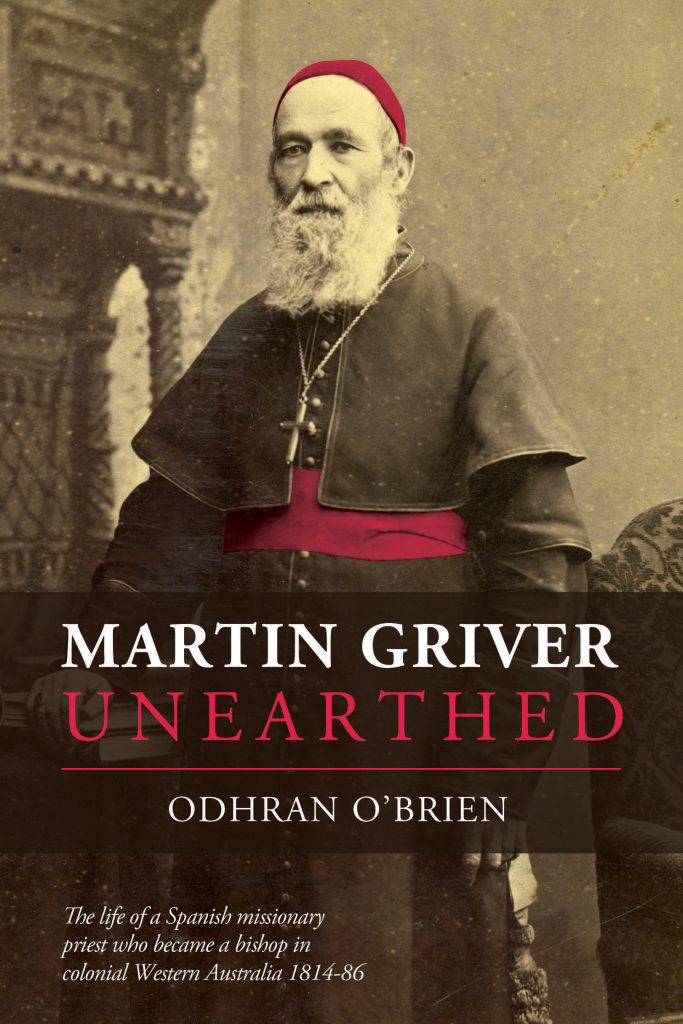 MARTIN GRIVER
UNEARTHED

ODHRAN O'BRIEN

The life of a Spanish missionary priest who became a bishop in colonial Western Australia 1814-86